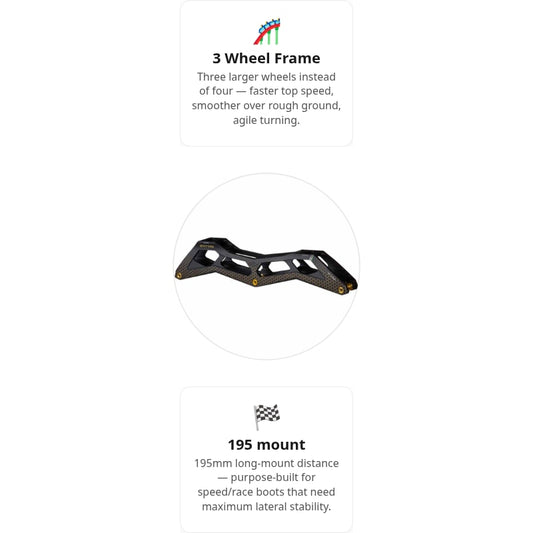 3 Wheel Frame

Three larger wheels instead of four — faster top speed, smoother over rough ground, agile turning.

195 mount

195mm long-mount distance — purpose-built for speed/race boots that need maximum lateral stability.